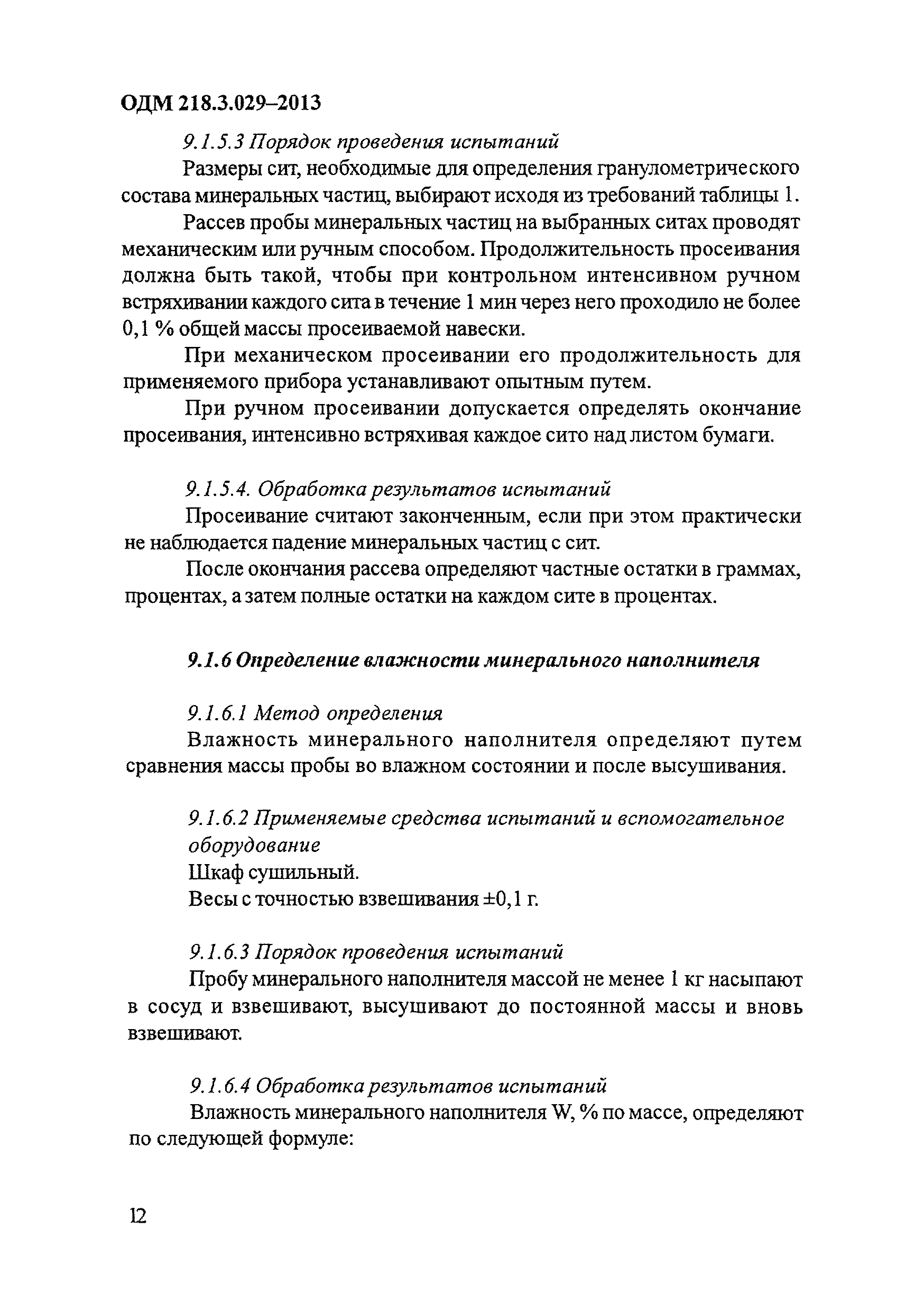 ОДМ 218.3.029–2013

9.1.5.3 Порядок проведения испытаний

Размеры сит, необходимые для определения гранулометрического состава минеральных частиц, выбирают исходя из требований таблицы 1.

Рассев пробы минеральных частиц на выбранных ситах проводят механическим или ручным способом. Продолжительность просеивания должна быть такой, чтобы при контрольном интенсивном ручном встряхивании каждого сита в течение 1 мин через него проходило не более 0,1 % общей массы просеиваемой навески.

При механическом просеивании его продолжительность для применяемого прибора устанавливают опытным путем.

При ручном просеивании допускается определять окончание просеивания, интенсивно встряхивая каждое сито над листом бумаги.

9.1.5.4. Обработка результатов испытаний

Просеивание считают законченным, если при этом практически не наблюдается падение минеральных частиц с сит.

После окончания рассева определяют частные остатки в граммах, процентах, а затем полные остатки на каждом сите в процентах.

9.1.6 Определение влажности минерального наполнителя

9.1.6.1 Метод определения

Влажность минерального наполнителя определяют путем сравнения массы пробы во влажном состоянии и после высушивания.

9.1.6.2 Применяемые средства испытаний и вспомогательное оборудование

Шкаф сушильный.

Весы с точностью взвешивания ±0,1 г.

9.1.6.3 Порядок проведения испытаний

Пробу минерального наполнителя массой не менее 1 кг насыпают в сосуд и взвешивают, высушивают до постоянной массы и вновь взвешивают.

9.1.6.4 Обработка результатов испытаний

Влажность минерального наполнителя W, % по массе, определяют по следующей формуле:

12